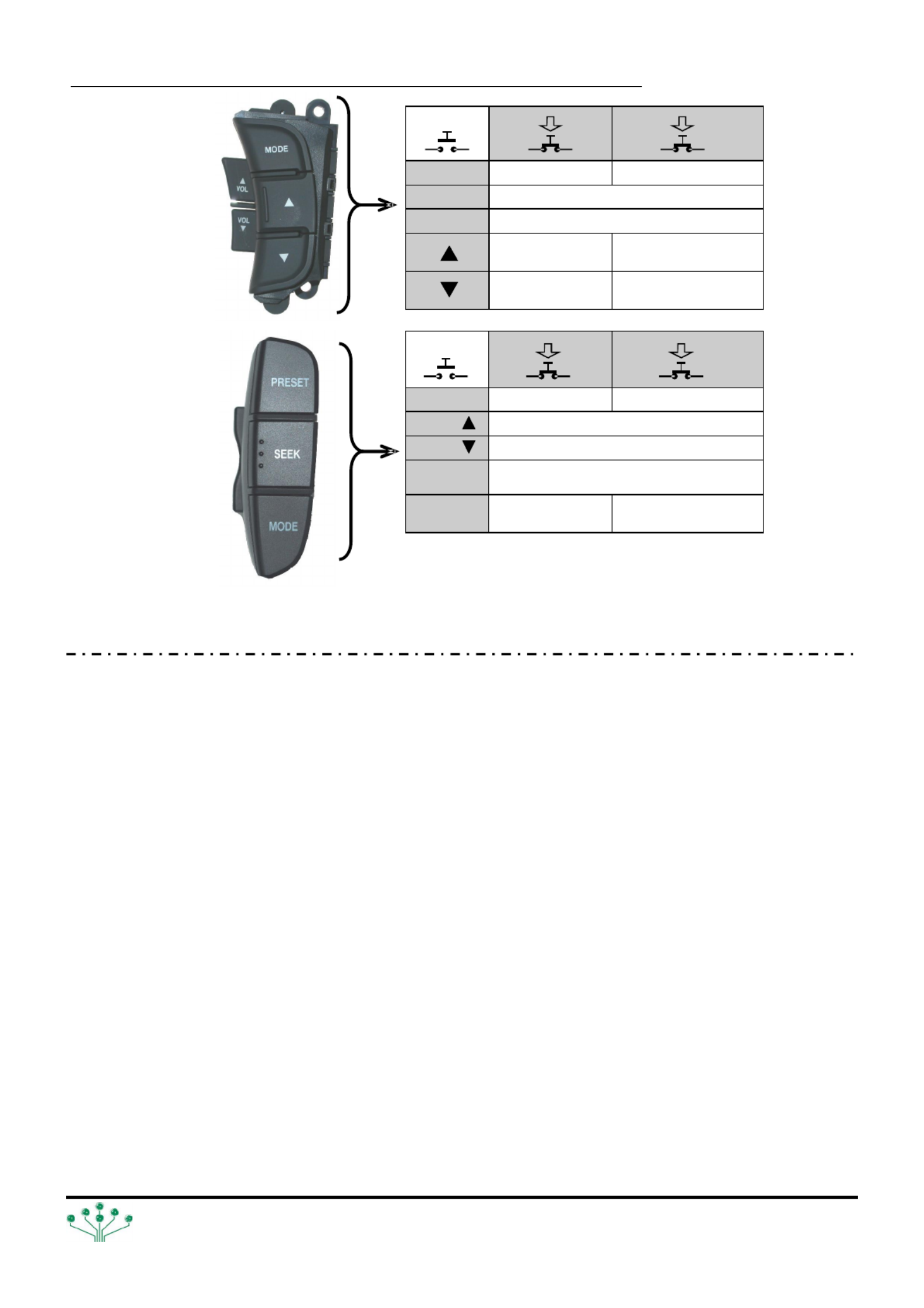 MODE
VOL
VOL
PRESET
SEEK
MODE